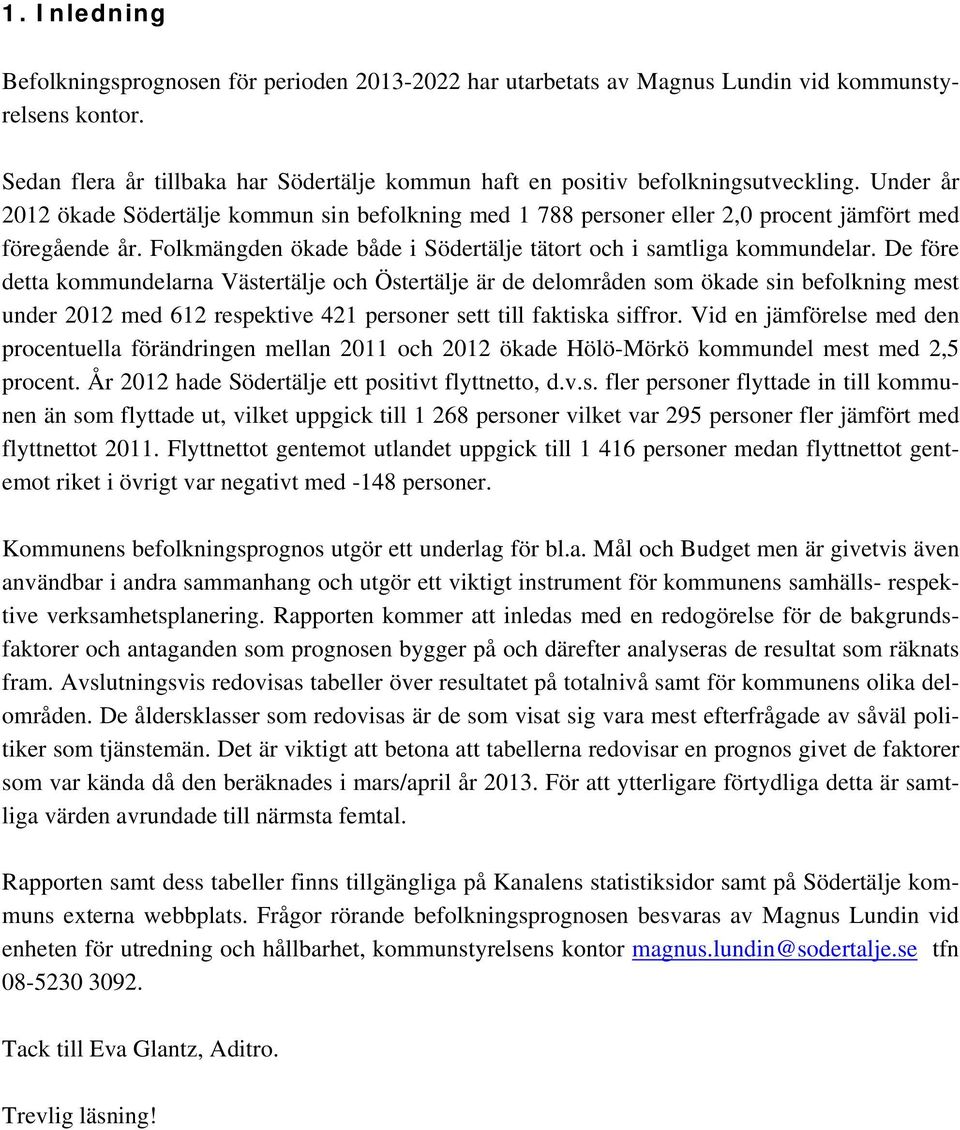 1. Inledning

Befolkningsprognosen för perioden 2013-2022 har utarbetats av Magnus Lundin vid kommunstyrelsens kontor.

Sedan flera år tillbaka har Södertälje kommun haft en positiv befolkningsutveckling. Under år 2012 ökade Södertälje kommun sin befolkning med 1 788 personer eller 2,0 procent jämfört med föregående år. Folkmängden ökade både i Södertälje tätort och i samtliga kommundelar. De före detta kommundelarna Västertälje och Östertälje är de delområden som ökade sin befolkning mest under 2012 med 612 respektive 421 personer sett till faktiska siffror. Vid en jämförelse med den procentuella förändringen mellan 2011 och 2012 ökade Hölö-Mörkö kommundel mest med 2,5 procent. År 2012 hade Södertälje ett positivt flyttnetto, d.v.s. fler personer flyttade in till kommunen än som flyttade ut, vilket uppgick till 1 268 personer vilket var 295 personer fler jämfört med flyttnettot 2011. Flyttnettot gentemot utlandet uppgick till 1 416 personer medan flyttnettot gentemot riket i övrigt var negativt med -148 personer.

Kommunens befolkningsprognos utgör ett underlag för bl.a. Mål och Budget men är givetvis även användbar i andra sammanhang och utgör ett viktigt instrument för kommunens samhälls- respektive verksamhetsplanering. Rapporten kommer att inledas med en redogörelse för de bakgrundsfaktorer och antaganden som prognosen bygger på och därefter analyseras de resultat som räknats fram. Avslutningsvis redovisas tabeller över resultatet på totalnivå samt för kommunens olika delområden. De åldersklasser som redovisas är de som visat sig vara mest efterfrågade av såväl politiker som tjänstemän. Det är viktigt att betona att tabellerna redovisar en prognos givet de faktorer som var kända då den beräknades i mars/april år 2013. För att ytterligare förtydliga detta är samtliga värden avrundade till närmsta femtal.

Rapporten samt dess tabeller finns tillgängliga på Kanalens statistiksidor samt på Södertälje kommuns externa webbplats. Frågor rörande befolkningsprognosen besvaras av Magnus Lundin vid enheten för utredning och hållbarhet, kommunstyrelsens kontor magnus.lundin@sodertalje.se tfn 08-5230 3092.

Tack till Eva Glantz, Aditro.

Trevlig läsning!